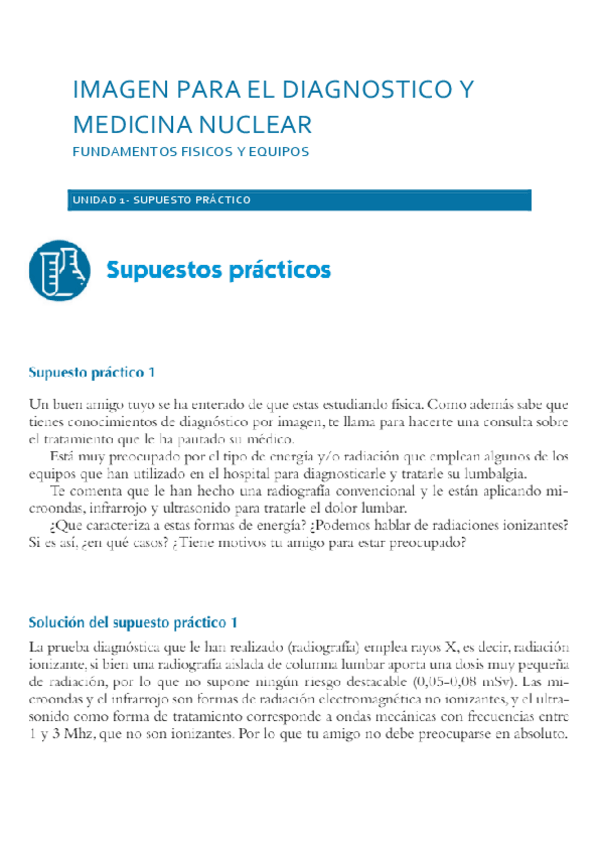 IMAGEN PARA EL DIAGNOSTICO Y MEDICINA NUCLEAR

FUNDAMENTOS FISICOS Y EQUIPOS

UNIDAD 1- SUPUESTO PRÁCTICO

Supuestos prácticos

Supuesto práctico 1

Un buen amigo tuyo se ha enterado de que estas estudiando física. Como además sabe que tienes conocimientos de diagnóstico por imagen, te llama para hacerte una consulta sobre el tratamiento que le ha pautado su médico.

Está muy preocupado por el tipo de energía y/o radiación que emplean algunos de los equipos que han utilizado en el hospital para diagnosticarle y tratarle su lumbalgia.

Te comenta que le han hecho una radiografía convencional y le están aplicando microondas, infrarrojo y ultrasonido para tratarle el dolor lumbar.

¿Que caracteriza a estas formas de energía? ¿Podemos hablar de radiaciones ionizantes? Si es así, ¿en qué casos? ¿Tiene motivos tu amigo para estar preocupado?

Solución del supuesto práctico 1

La prueba diagnóstica que le han realizado (radiografía) emplea rayos X, es decir, radiación ionizante, si bien una radiografía aislada de columna lumbar aporta una dosis muy pequeña de radiación, por lo que no supone ningún riesgo destacable (0,05-0,08 mSv). Las microondas y el infrarrojo son formas de radiación electromagnética no ionizantes, y el ultrasonido como forma de tratamiento corresponde a ondas mecánicas con frecuencias entre 1 y 3 Mhz, que no son ionizantes. Por lo que tu amigo no debe preocuparse en absoluto.